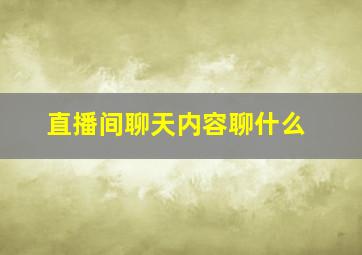 直播间聊天内容聊什么